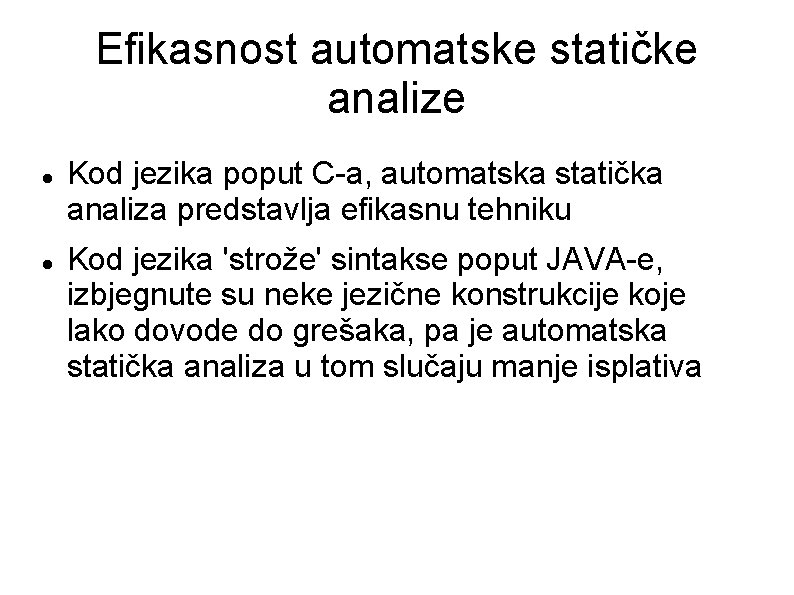 Efikasnost automatske statičke analize

• Kod jezika poput C-a, automatska statička analiza predstavlja efikasnu tehniku

• Kod jezika 'strože' sintakse poput JAVA-e, izbjegnute su neke jezične konstrukcije koje lako dovode do grešaka, pa je automatska statička analiza u tom slučaju manje isplativa